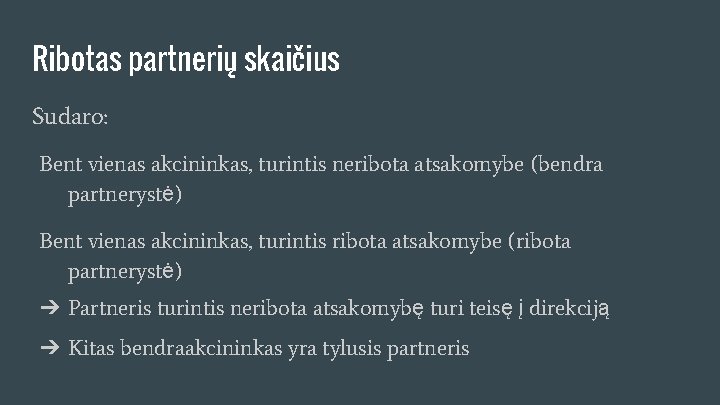 Ribotas partnerių skaičius

Sudaro:

Bent vienas akcininkas, turintis neribota atsakomybe (bendra partnerystė)

Bent vienas akcininkas, turintis ribota atsakomybe (ribota partnerystė)

➔ Partneris turintis neribota atsakomybę turi teisę į direkciją

➔ Kitas bendraakcininkas yra tylusis partneris